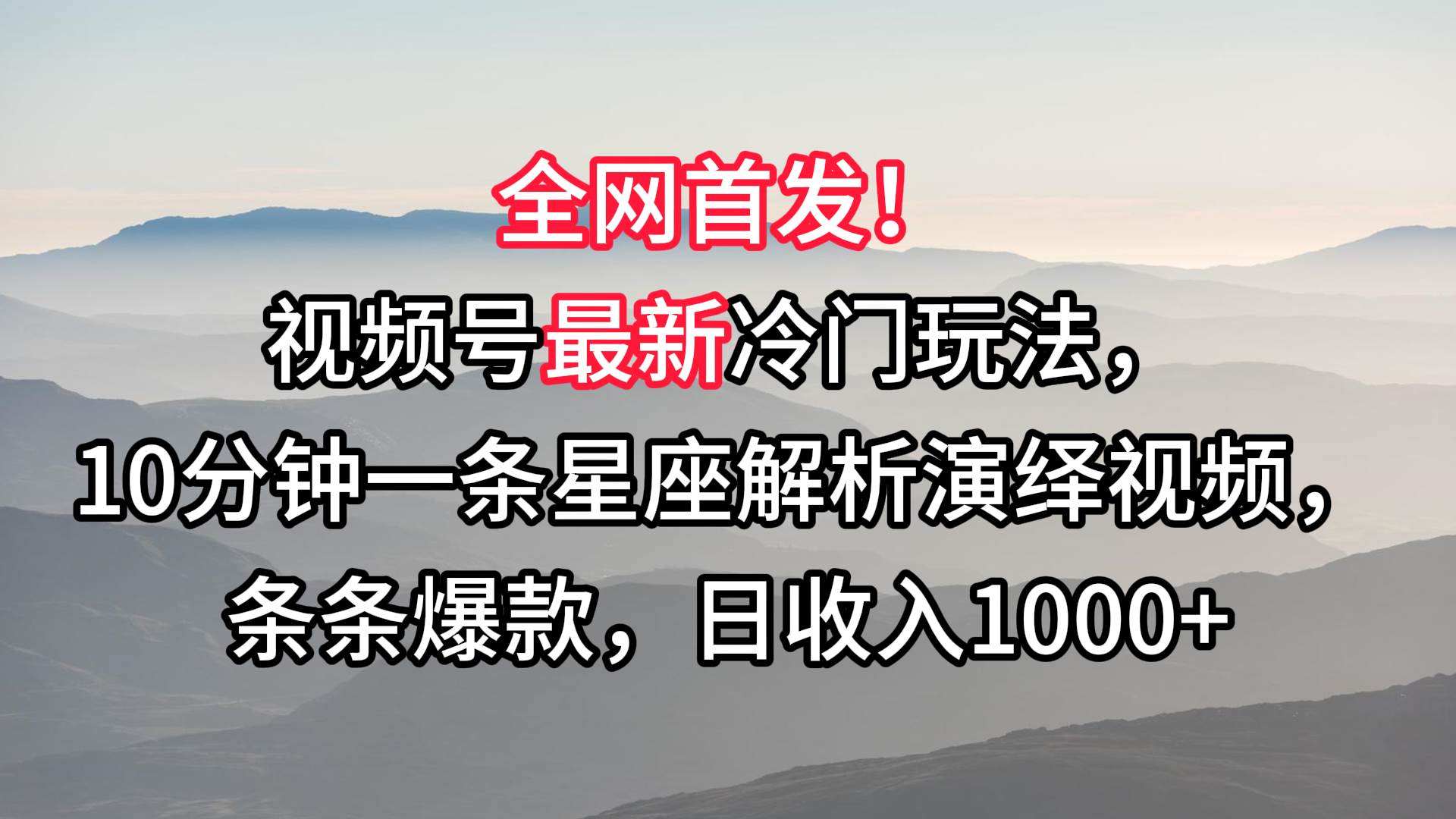 全网首发！

视频号最新冷门玩法，

10分钟一条星座解析演绎视频，

条条爆款，日收入1000+